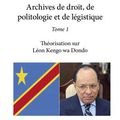 Archives de droit, de politologie et de légistique

Tome 1

Théorisation sur Léon Kengo wa Dondo